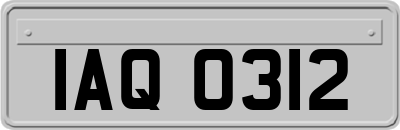 IAQ 0312